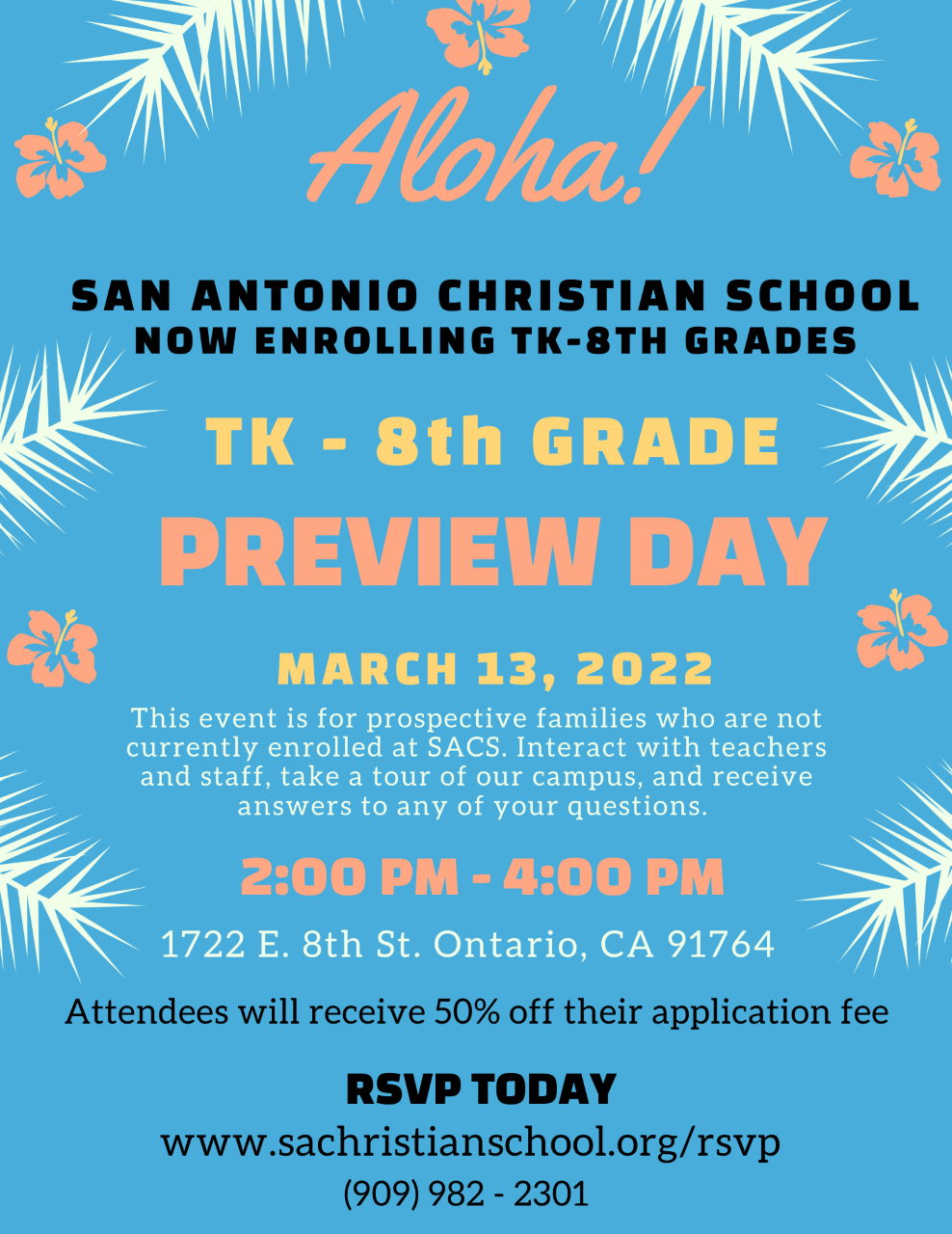 Aloha!

SAN ANTONIO CHRISTIAN SCHOOL
NOW ENROLLING TK-8TH GRADES

TK - 8th GRADE

PREVIEW DAY

MARCH 13, 2022

This event is for prospective families who are not currently enrolled at SACS. Interact with teachers and staff, take a tour of our campus, and receive answers to any of your questions.

2:00 PM - 4:00 PM

1722 E. 8th St. Ontario, CA 91764

Attendees will receive 50% off their application fee

RSVP TODAY

www.sachristianschool.org/rsvp

(909) 982 - 2301